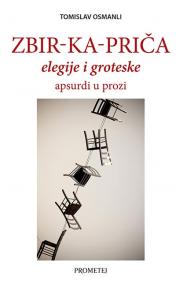 TOMISLAV OSMANLI

ZBIR-KA-PRIČA

elegije i groteske

apsurdi u prozi

PROMETEJ